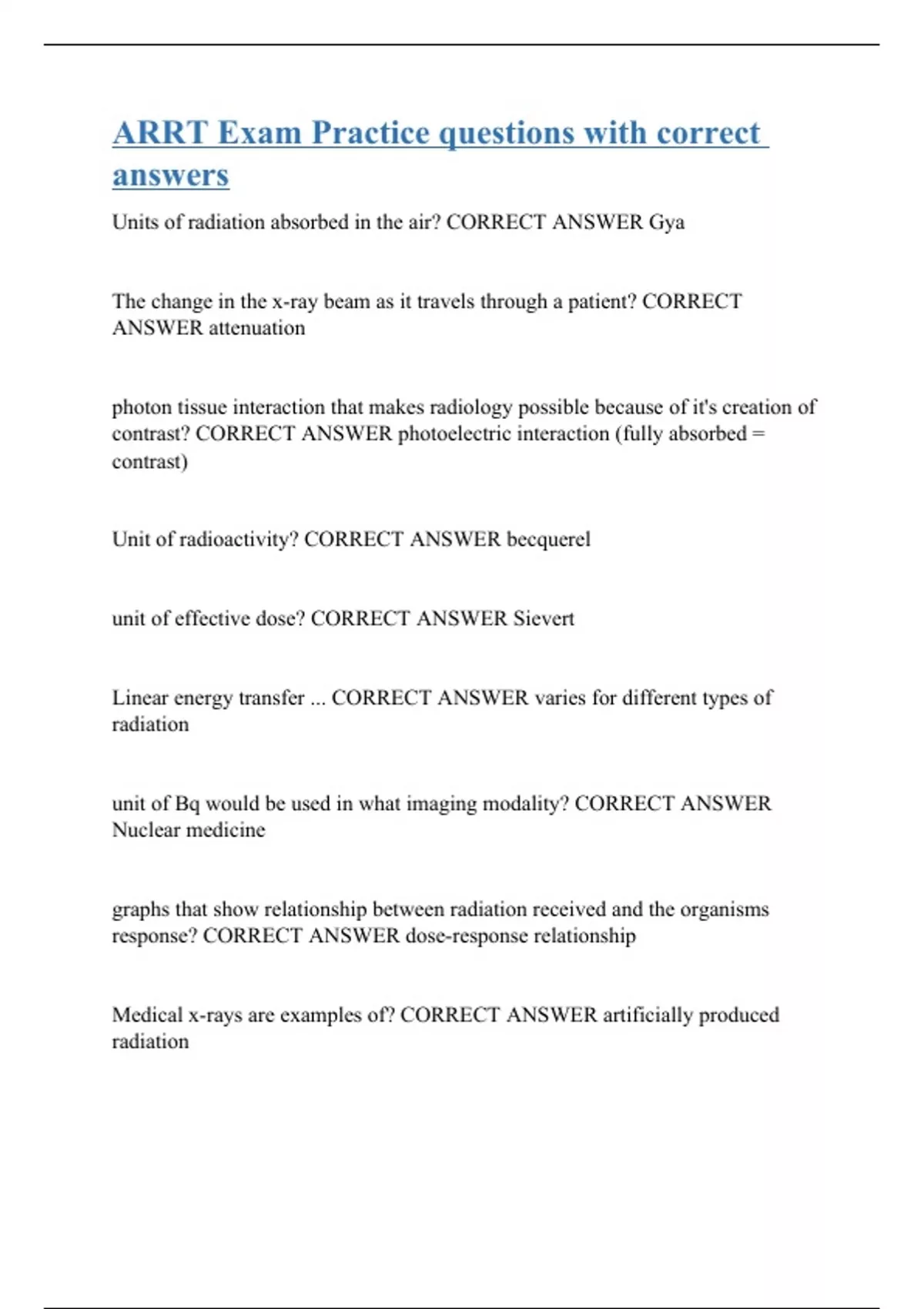 ARRT Exam Practice questions with correct answers

Units of radiation absorbed in the air? CORRECT ANSWER Gya

The change in the x-ray beam as it travels through a patient? CORRECT ANSWER attenuation

photon tissue interaction that makes radiology possible because of it's creation of contrast? CORRECT ANSWER photoelectric interaction (fully absorbed = contrast)

Unit of radioactivity? CORRECT ANSWER becquerel

unit of effective dose? CORRECT ANSWER Sievert

Linear energy transfer ... CORRECT ANSWER varies for different types of radiation

unit of Bq would be used in what imaging modality? CORRECT ANSWER Nuclear medicine

graphs that show relationship between radiation received and the organisms response? CORRECT ANSWER dose-response relationship

Medical x-rays are examples of? CORRECT ANSWER artificially produced radiation